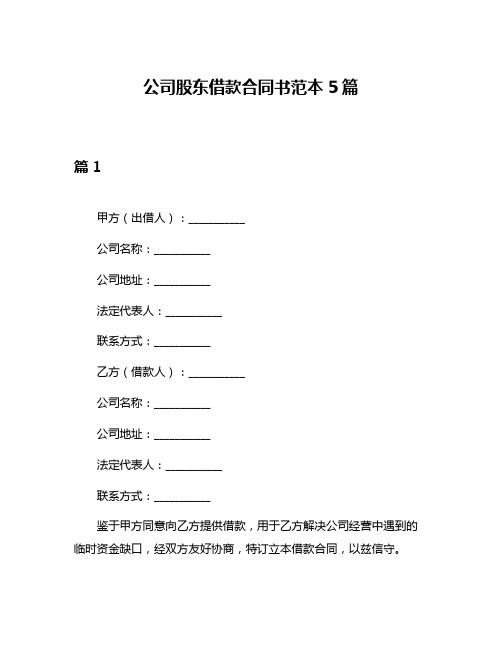 公司股东借款合同书范本 5 篇

篇 1

甲方（出借人）：__________

公司名称：__________

公司地址：__________

法定代表人：__________

联系方式：__________

乙方（借款人）：__________

公司名称：__________

公司地址：__________

法定代表人：__________

联系方式：__________

鉴于甲方同意向乙方提供借款，用于乙方解决公司经营中遇到的临时资金缺口，经双方友好协商，特订立本借款合同，以兹信守。